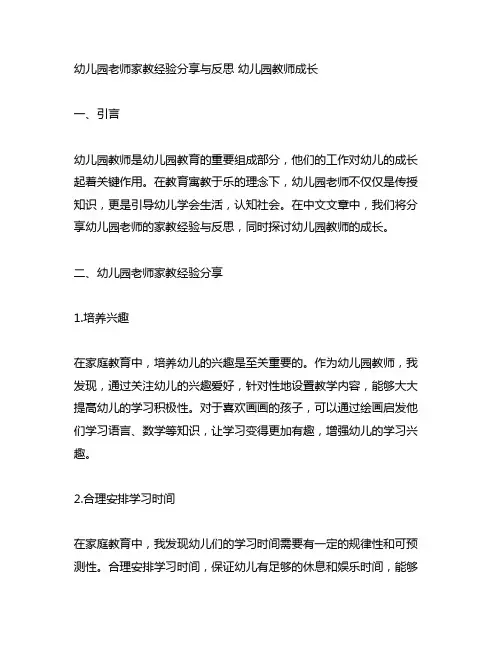 幼儿园老师家教经验分享与反思 幼儿园教师成长

一、引言

幼儿园教师是幼儿园教育的重要组成部分，他们的工作对幼儿的成长起着关键作用。在教育寓教于乐的理念下，幼儿园老师不仅仅是传授知识，更是引导幼儿学会生活，认知社会。在中文文章中，我们将分享幼儿园老师的家教经验与反思，同时探讨幼儿园教师的成长。

二、幼儿园老师家教经验分享

1.培养兴趣

在家庭教育中，培养幼儿的兴趣是至关重要的。作为幼儿园教师，我发现，通过关注幼儿的兴趣爱好，针对性地设置教学内容，能够大大提高幼儿的学习积极性。对于喜欢画画的孩子，可以通过绘画启发他们学习语言、数学等知识，让学习变得更加有趣，增强幼儿的学习兴趣。

2.合理安排学习时间

在家庭教育中，我发现幼儿们的学习时间需要有一定的规律性和可预测性。合理安排学习时间，保证幼儿有足够的休息和娱乐时间，能够